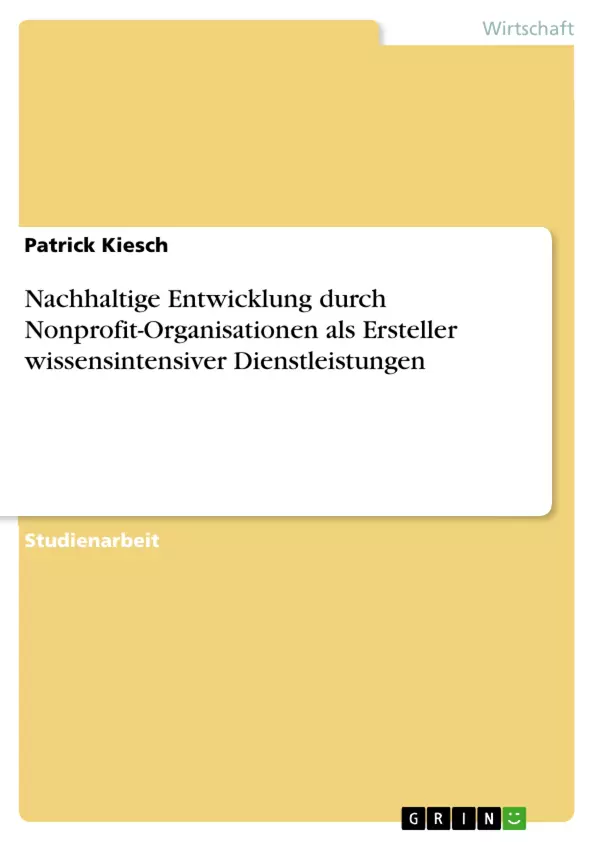 Wirtschaft

Patrick Kiesch

Nachhaltige Entwicklung durch Nonprofit-Organisationen als Ersteller wissensintensiver Dienstleistungen

Studienarbeit

GRIN